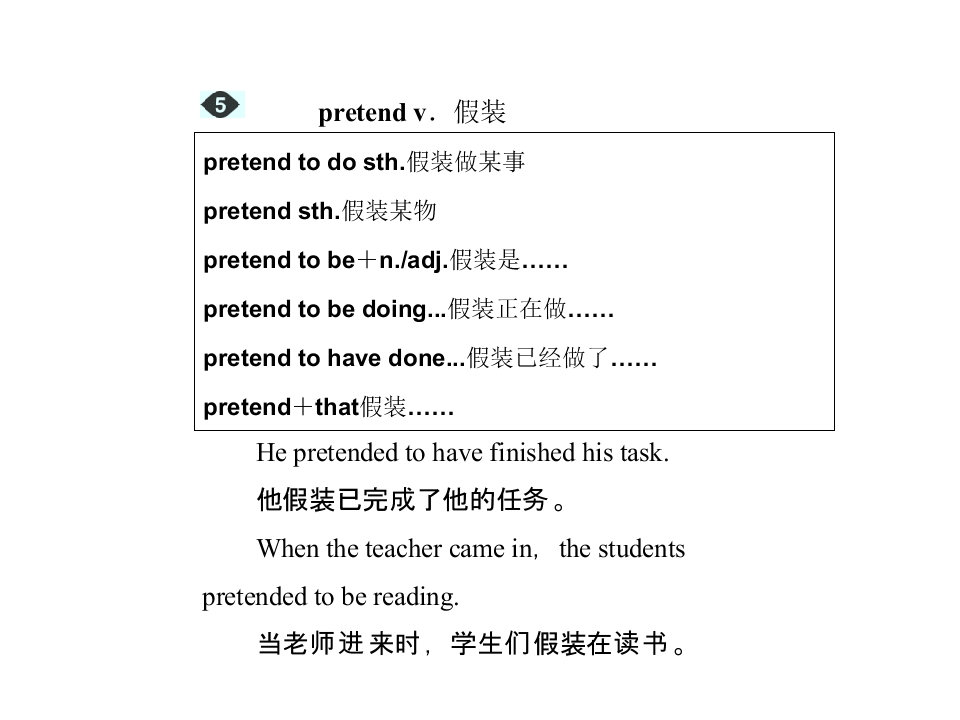 5

pretend v．假装

pretend to do sth.假装做某事

pretend sth.假装某物

pretend to be＋n./adj.假装是……

pretend to be doing...假装正在做……

pretend to have done...假装已经做了……

pretend＋that假装……

He pretended to have finished his task.

他假装已完成了他的任务。

When the teacher came in, the students pretended to be reading.

当老师进来时，学生们假装在读书。